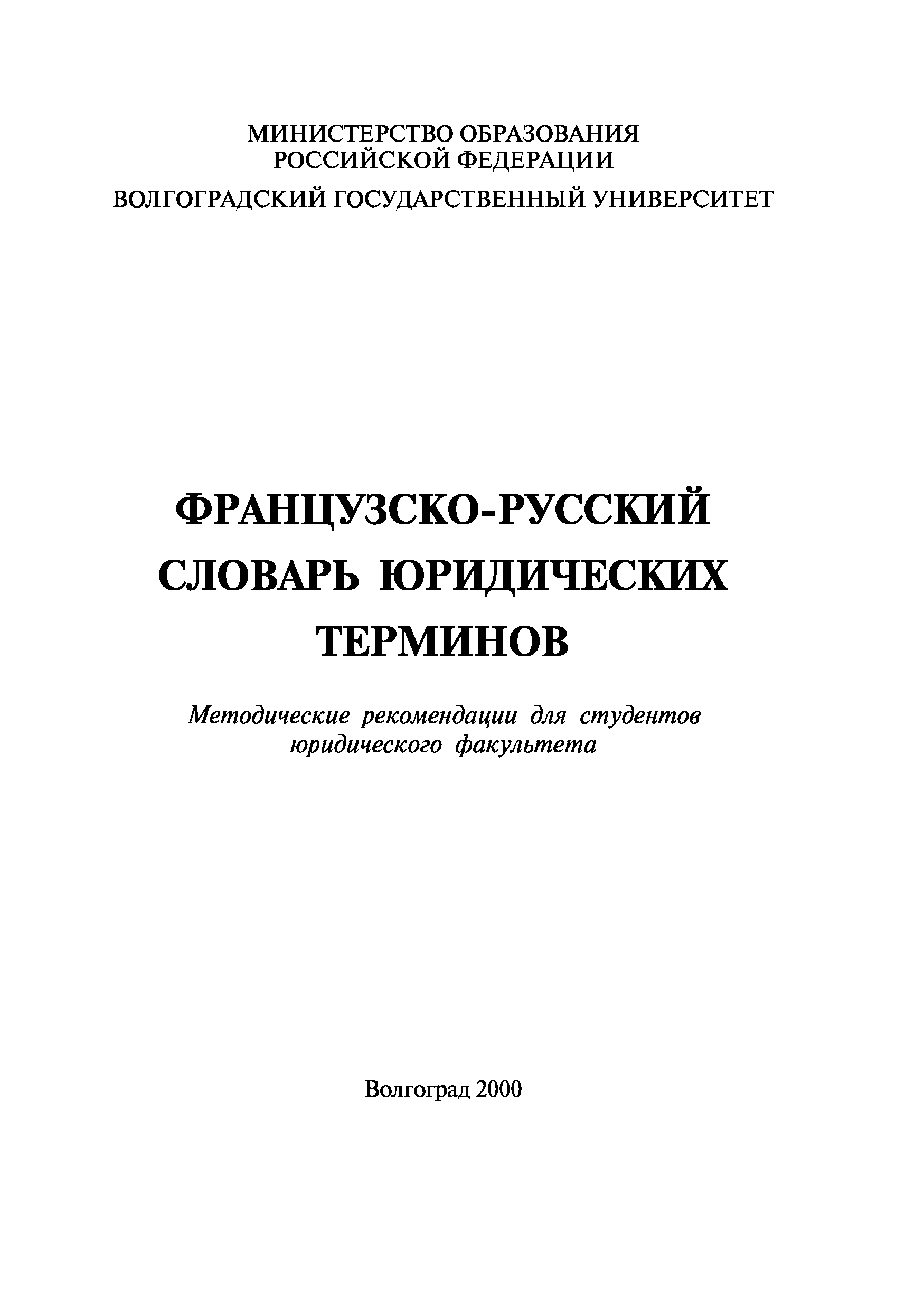 МИНИСТЕРСТВО ОБРАЗОВАНИЯ РОССИЙСКОЙ ФЕДЕРАЦИИ

ВОЛГОГРАДСКИЙ ГОСУДАРСТВЕННЫЙ УНИВЕРСИТЕТ

ФРАНЦУЗСКО-РУССКИЙ СЛОВАРЬ ЮРИДИЧЕСКИХ ТЕРМИНОВ

Методические рекомендации для студентов юридического факультета

Волгоград 2000